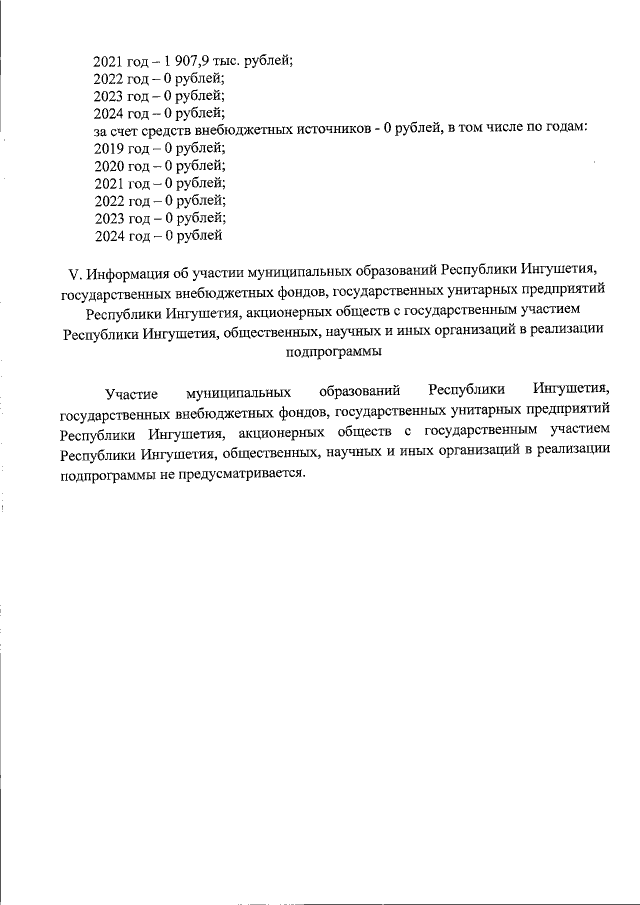 2021 год – 1 907,9 тыс. рублей;
2022 год – 0 рублей;
2023 год – 0 рублей;
2024 год – 0 рублей;
за счет средств внебюджетных источников - 0 рублей, в том числе по годам:
2019 год – 0 рублей;
2020 год – 0 рублей;
2021 год – 0 рублей;
2022 год – 0 рублей;
2023 год – 0 рублей;
2024 год – 0 рублей

V. Информация об участии муниципальных образований Республики Ингушетия, государственных внебюджетных фондов, государственных унитарных предприятий Республики Ингушетия, акционерных обществ с государственным участием Республики Ингушетия, общественных, научных и иных организаций в реализации подпрограммы

Участие муниципальных образований Республики Ингушетия, государственных внебюджетных фондов, государственных унитарных предприятий Республики Ингушетия, акционерных обществ с государственным участием Республики Ингушетия, общественных, научных и иных организаций в реализации подпрограммы не предусматривается.